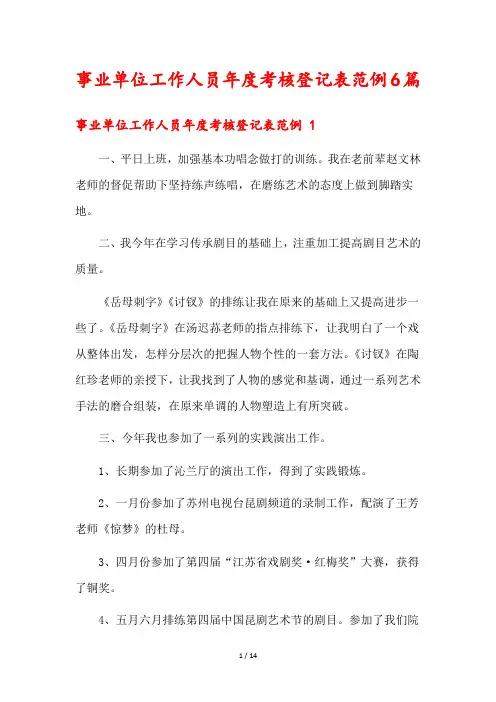 事业单位工作人员年度考核登记表范例6篇

事业单位工作人员年度考核登记表范例 1

一、平日上班，加强基本功唱念做打的训练。我在老前辈赵文林老师的督促帮助下坚持练声练唱，在磨练艺术的态度上做到脚踏实地。

二、我今年在学习传承剧目的基础上，注重加工提高剧目艺术的质量。

《岳母刺字》《讨钗》的排练让我在原来的基础上又提高进步一些了。《岳母刺字》在汤迟荪老师的指点排练下，让我明白了一个戏从整体出发，怎样分层次的把握人物个性的一套方法。《讨钗》在陶红珍老师的亲授下，让我找到了人物的感觉和基调，通过一系列艺术手法的磨合组装，在原来单调的人物塑造上有所突破。

三、今年我也参加了一系列的实践演出工作。

1、长期参加了沁兰厅的演出工作，得到了实践锻炼。

2、一月份参加了苏州电视台昆剧频道的录制工作，配演了王芳老师《惊梦》的杜母。

3、四月份参加了第四届“江苏省戏剧奖·红梅奖”大赛，获得了铜奖。

4、五月六月排练第四届中国昆剧艺术节的剧目。参加了我们院

1 / 14